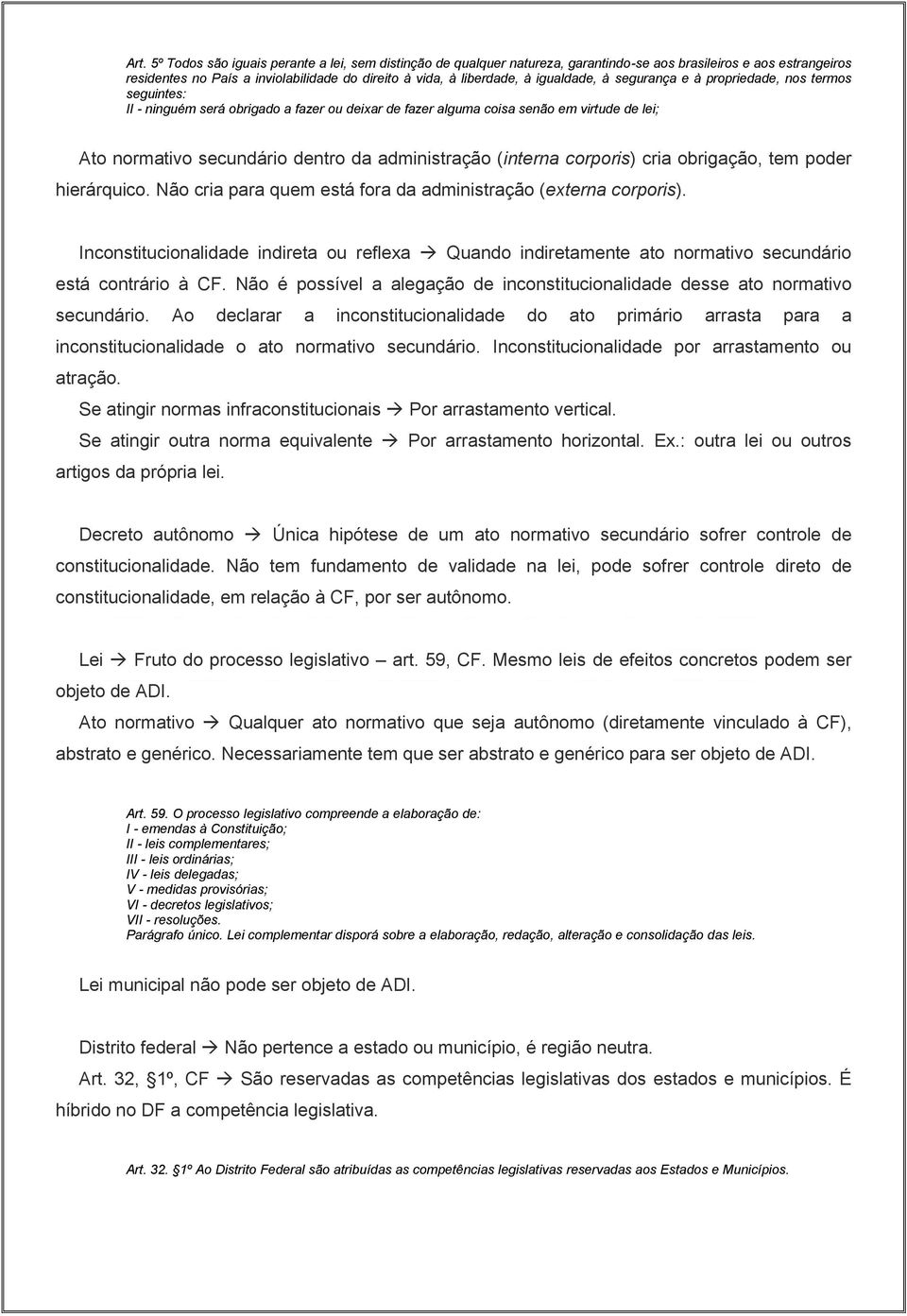 Art. 5º Todos são iguais perante a lei, sem distinção de qualquer natureza, garantindo-se aos brasileiros e aos estrangeiros residentes no País a inviolabilidade do direito à vida, à liberdade, à igualdade, à segurança e à propriedade, nos termos seguintes:
II - ninguém será obrigado a fazer ou deixar de fazer alguma coisa senão em virtude de lei;

Ato normativo secundário dentro da administração (interna corporis) cria obrigação, tem poder hierárquico. Não cria para quem está fora da administração (externa corporis).

Inconstitucionalidade indireta ou reflexa → Quando indiretamente ato normativo secundário está contrário à CF. Não é possível a alegação de inconstitucionalidade desse ato normativo secundário. Ao declarar a inconstitucionalidade do ato primário arrasta para a inconstitucionalidade o ato normativo secundário. Inconstitucionalidade por arrastamento ou atração.
Se atingir normas infraconstitucionais → Por arrastamento vertical.
Se atingir outra norma equivalente → Por arrastamento horizontal. Ex.: outra lei ou outros artigos da própria lei.

Decreto autônomo → Única hipótese de um ato normativo secundário sofrer controle de constitucionalidade. Não tem fundamento de validade na lei, pode sofrer controle direto de constitucionalidade, em relação à CF, por ser autônomo.

Lei → Fruto do processo legislativo – art. 59, CF. Mesmo leis de efeitos concretos podem ser objeto de ADI.
Ato normativo → Qualquer ato normativo que seja autônomo (diretamente vinculado à CF), abstrato e genérico. Necessariamente tem que ser abstrato e genérico para ser objeto de ADI.

Art. 59. O processo legislativo compreende a elaboração de:
I - emendas à Constituição;
II - leis complementares;
III - leis ordinárias;
IV - leis delegadas;
V - medidas provisórias;
VI - decretos legislativos;
VII - resoluções.
Parágrafo único. Lei complementar disporá sobre a elaboração, redação, alteração e consolidação das leis.

Lei municipal não pode ser objeto de ADI.

Distrito federal → Não pertence a estado ou município, é região neutra.
Art. 32, 1º, CF → São reservadas as competências legislativas dos estados e municípios. É híbrido no DF a competência legislativa.

Art. 32. 1º Ao Distrito Federal são atribuídas as competências legislativas reservadas aos Estados e Municípios.